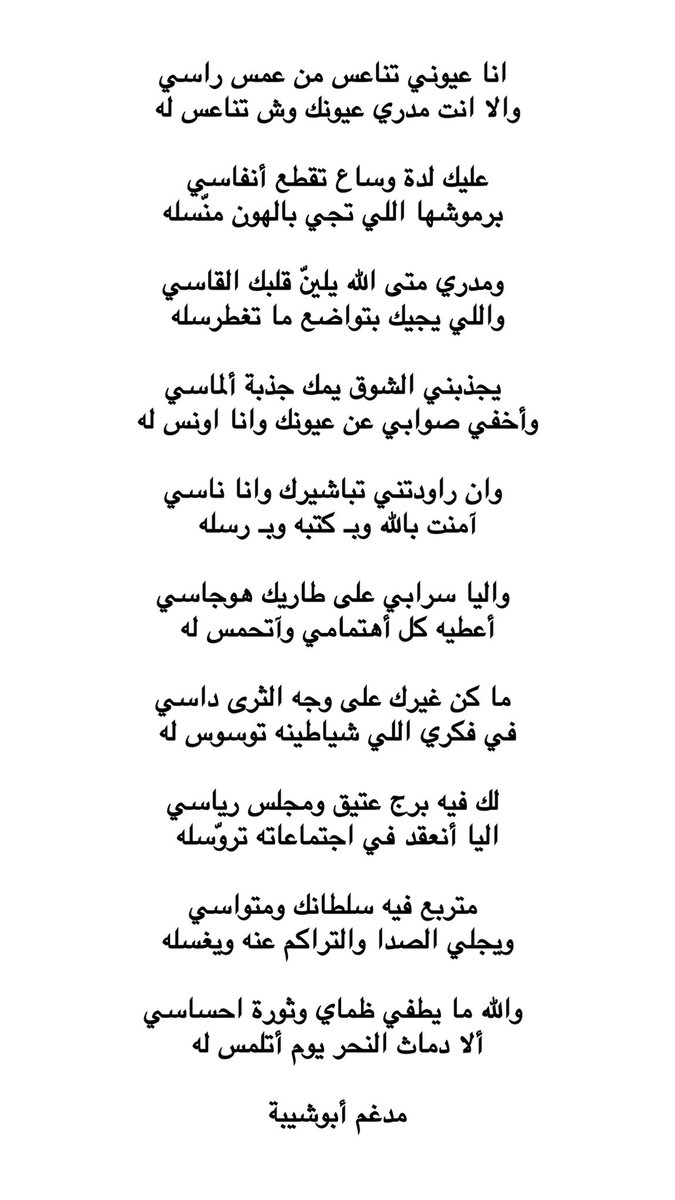 انا عيوني تناعس من عمس راسي
والا انت مدري عيونك وش تناعس له

عليك لدة وساع تقطع أنفاسي
برموشها اللي تجي بالهون منّسله

ومدري متى الله يلينّ قلبك القاسي
واللي يجيك بتواضع ما تغطرسله

يجذبني الشوق يمك جذبة ألماسي
وأخفي صوابي عن عيونك وانا اونس له

وان راودتني تباشيرك وانا ناسي
آمنت بالله وبـ كتبه وبـ رسله

واليا سرابي على طاريك هوجاسي
أعطيه كل أهتمامي وآتحمس له

ما كن غيرك على وجه الثرى داسي
في فكري اللي شياطينه توسوس له

لك فيه برج عتيق ومجلس رياسي
اليا أنعقد في اجتماعاته تروّسله

متربع فيه سلطانك ومتواسي
ويجلي الصدا والتراكم عنه ويغسله

والله ما يطفي ظماي وثورة احساسي
ألا دماث النحر يوم أتلمس له

مدغم أبوشيبة